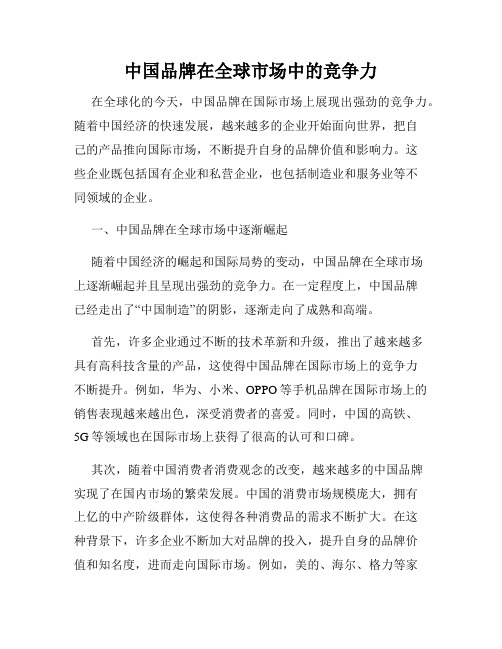 中国品牌在全球市场中的竞争力

在全球化的今天，中国品牌在国际市场上展现出强劲的竞争力。随着中国经济的快速发展，越来越多的企业开始面向世界，把自己的产品推向国际市场，不断提升自身的品牌价值和影响力。这些企业既包括国有企业和私营企业，也包括制造业和服务业等不同领域的企业。

一、中国品牌在全球市场中逐渐崛起

随着中国经济的崛起和国际局势的变动，中国品牌在全球市场上逐渐崛起并且呈现出强劲的竞争力。在一定程度上，中国品牌已经走出了“中国制造”的阴影，逐渐走向了成熟和高端。

首先，许多企业通过不断的技术革新和升级，推出了越来越多具有高科技含量的产品，这使得中国品牌在国际市场上的竞争力不断提升。例如，华为、小米、OPPO等手机品牌在国际市场上的销售表现越来越出色，深受消费者的喜爱。同时，中国的高铁、5G等领域也在国际市场上获得了很高的认可和口碑。

其次，随着中国消费者消费观念的改变，越来越多的中国品牌实现了在国内市场的繁荣发展。中国的消费市场规模庞大，拥有上亿的中产阶级群体，这使得各种消费品的需求不断扩大。在这种背景下，许多企业不断加大对品牌的投入，提升自身的品牌价值和知名度，进而走向国际市场。例如，美的、海尔、格力等家